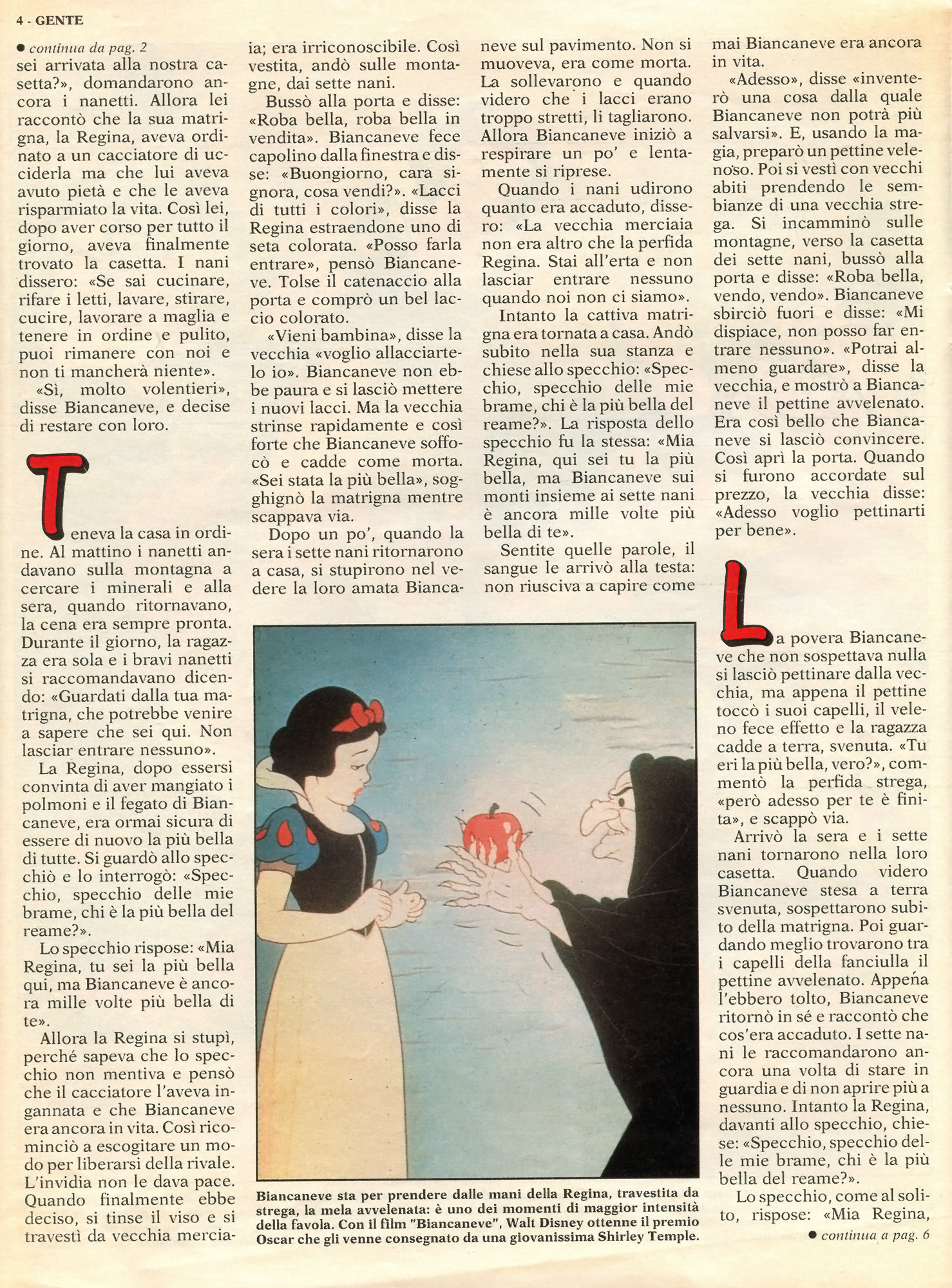 4 - GENTE

● continua da pag. 2
sei arrivata alla nostra casetta?», domandarono ancora i nanetti. Allora lei raccontò che la sua matrigna, la Regina, aveva ordinato a un cacciatore di ucciderla ma che lui aveva avuto pietà e che le aveva risparmiato la vita. Così lei, dopo aver corso per tutto il giorno, aveva finalmente trovato la casetta. I nani dissero: «Se sai cucinare, rifare i letti, lavare, stirare, cucire, lavorare a maglia e tenere in ordine e pulito, puoi rimanere con noi e non ti mancherà niente».

«Sì, molto volentieri», disse Biancaneve, e decise di restare con loro.

Teneva la casa in ordine. Al mattino i nanetti andavano sulla montagna a cercare i minerali e alla sera, quando ritornavano, la cena era sempre pronta. Durante il giorno, la ragazza era sola e i bravi nanetti si raccomandavano dicendo: «Guardati dalla tua matrigna, che potrebbe venire a sapere che sei qui. Non lasciar entrare nessuno».

La Regina, dopo essersi convinta di aver mangiato i polmoni e il fegato di Biancaneve, era ormai sicura di essere di nuovo la più bella di tutte. Si guardò allo specchiò e lo interrogò: «Specchio, specchio delle mie brame, chi è la più bella del reame?».

Lo specchio rispose: «Mia Regina, tu sei la più bella qui, ma Biancaneve è ancora mille volte più bella di te».

Allora la Regina si stupì, perché sapeva che lo specchio non mentiva e pensò che il cacciatore l'aveva ingannata e che Biancaneve era ancora in vita. Così ricominciò a escogitare un modo per liberarsi della rivale. L'invidia non le dava pace. Quando finalmente ebbe deciso, si tinse il viso e si travestì da vecchia merciaia; era irriconoscibile. Così vestita, andò sulle montagne, dai sette nani.

Bussò alla porta e disse: «Roba bella, roba bella in vendita». Biancaneve fece capolino dalla finestra e disse: «Buongiorno, cara signora, cosa vendi?». «Lacci di tutti i colori», disse la Regina estraendone uno di seta colorata. «Posso farla entrare», pensò Biancaneve. Tolse il catenaccio alla porta e comprò un bel laccio colorato.

«Vieni bambina», disse la vecchia «voglio allacciartelo io». Biancaneve non ebbe paura e si lasciò mettere i nuovi lacci. Ma la vecchia strinse rapidamente e così forte che Biancaneve soffocò e cadde come morta. «Sei stata la più bella», sogghignò la matrigna mentre scappava via.

Dopo un po', quando la sera i sette nani ritornarono a casa, si stupirono nel vedere la loro amata Biancaneve sul pavimento. Non si muoveva, era come morta. La sollevarono e quando videro che i lacci erano troppo stretti, li tagliarono. Allora Biancaneve iniziò a respirare un po' e lentamente si riprese.

Quando i nani udirono quanto era accaduto, dissero: «La vecchia merciaia non era altro che la perfida Regina. Stai all'erta e non lasciar entrare nessuno quando noi non ci siamo».

Intanto la cattiva matrigna era tornata a casa. Andò subito nella sua stanza e chiese allo specchio: «Specchio, specchio delle mie brame, chi è la più bella del reame?». La risposta dello specchio fu la stessa: «Mia Regina, qui sei tu la più bella, ma Biancaneve sui monti insieme ai sette nani è ancora mille volte più bella di te».

Sentite quelle parole, il sangue le arrivò alla testa: non riusciva a capire come mai Biancaneve era ancora in vita.

«Adesso», disse «inventerò una cosa dalla quale Biancaneve non potrà più salvarsi». E, usando la magia, preparò un pettine velenoso. Poi si vestì con vecchi abiti prendendo le sembianze di una vecchia strega. Si incamminò sulle montagne, verso la casetta dei sette nani, bussò alla porta e disse: «Roba bella, vendo, vendo». Biancaneve sbirciò fuori e disse: «Mi dispiace, non posso far entrare nessuno». «Potrai almeno guardare», disse la vecchia, e mostrò a Biancaneve il pettine avvelenato. Era così bello che Biancaneve si lasciò convincere. Così aprì la porta. Quando si furono accordate sul prezzo, la vecchia disse: «Adesso voglio pettinarti per bene».

La povera Biancaneve che non sospettava nulla si lasciò pettinare dalla vecchia, ma appena il pettine toccò i suoi capelli, il veleno fece effetto e la ragazza cadde a terra, svenuta. «Tu eri la più bella, vero?», commentò la perfida strega, «però adesso per te è finita», e scappò via.

Arrivò la sera e i sette nani tornarono nella loro casetta. Quando videro Biancaneve stesa a terra svenuta, sospettarono subito della matrigna. Poi guardando meglio trovarono tra i capelli della fanciulla il pettine avvelenato. Appena l'ebbero tolto, Biancaneve ritornò in sé e raccontò che cos'era accaduto. I sette nani le raccomandarono ancora una volta di stare in guardia e di non aprire più a nessuno. Intanto la Regina, davanti allo specchio, chiese: «Specchio, specchio delle mie brame, chi è la più bella del reame?».

Lo specchio, come al solito, rispose: «Mia Regina,

● continua a pag. 6

Biancaneve sta per prendere dalle mani della Regina, travestita da strega, la mela avvelenata: è uno dei momenti di maggior intensità della favola. Con il film "Biancaneve", Walt Disney ottenne il premio Oscar che gli venne consegnato da una giovanissima Shirley Temple.